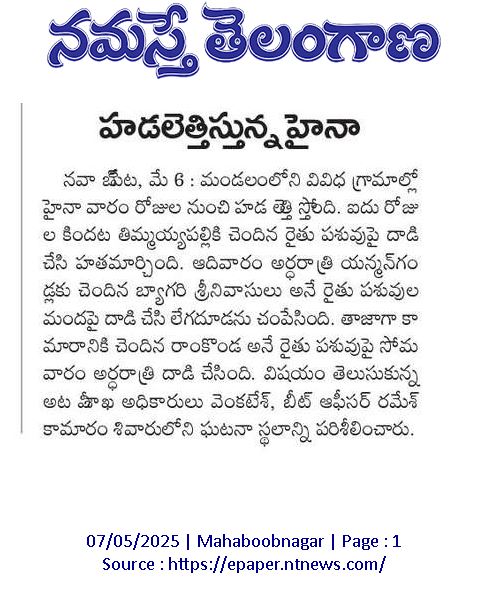 నమస్తే తెలంగాణ

హడలెత్తిస్తున్న హైనా

నవాబ్‌పేట, మే 6 : మండలంలోని వివిధ గ్రామాల్లో హైనా వారం రోజుల నుంచి హడలెత్తిస్తోంది. ఐదు రోజుల కిందట తిమ్మయ్యపల్లికి చెందిన రైతు పశువుపై దాడి చేసి హతమార్చింది. ఆదివారం అర్ధరాత్రి యన్మన్‌గండ్లకు చెందిన బ్యాగరి శ్రీనివాసులు అనే రైతు పశువుల మందపై దాడి చేసి లేగదూడను చంపేసింది. తాజాగా కామారానికి చెందిన రాంకొండ అనే రైతు పశువుపై సోమవారం అర్ధరాత్రి దాడి చేసింది. విషయం తెలుసుకున్న అటవీశాఖ అధికారులు వెంకటేశ్, బీట్ ఆఫీసర్ రమేశ్ కామారం శివారులోని ఘటనా స్థలాన్ని పరిశీలించారు.

07/05/2025 | Mahaboobnagar | Page : 1
Source : https://epaper.ntnews.com/